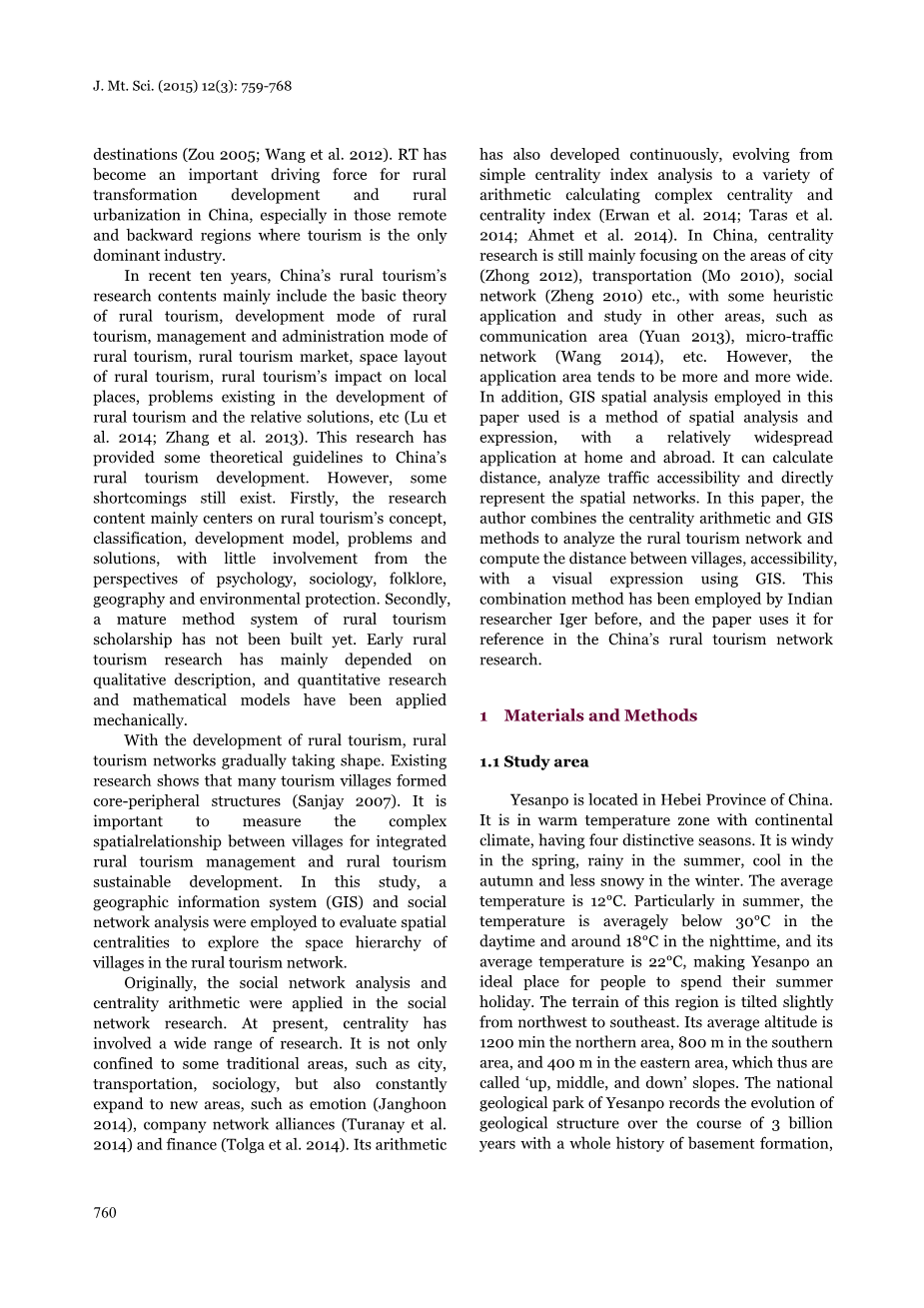 J. Mt. Sci. (2015) 12(3): 759-768

destinations (Zou 2005; Wang et al. 2012). RT has become an important driving force for rural transformation development and rural urbanization in China, especially in those remote and backward regions where tourism is the only dominant industry.

In recent ten years, China's rural tourism's research contents mainly include the basic theory of rural tourism, development mode of rural tourism, management and administration mode of rural tourism, rural tourism market, space layout of rural tourism, rural tourism's impact on local places, problems existing in the development of rural tourism and the relative solutions, etc (Lu et al. 2014; Zhang et al. 2013). This research has provided some theoretical guidelines to China's rural tourism development. However, some shortcomings still exist. Firstly, the research content mainly centers on rural tourism's concept, classification, development model, problems and solutions, with little involvement from the perspectives of psychology, sociology, folklore, geography and environmental protection. Secondly, a mature method system of rural tourism scholarship has not been built yet. Early rural tourism research has mainly depended on qualitative description, and quantitative research and mathematical models have been applied mechanically.

With the development of rural tourism, rural tourism networks gradually taking shape. Existing research shows that many tourism villages formed core-peripheral structures (Sanjay 2007). It is important to measure the complex spatialrelationship between villages for integrated rural tourism management and rural tourism sustainable development. In this study, a geographic information system (GIS) and social network analysis were employed to evaluate spatial centralities to explore the space hierarchy of villages in the rural tourism network.

Originally, the social network analysis and centrality arithmetic were applied in the social network research. At present, centrality has involved a wide range of research. It is not only confined to some traditional areas, such as city, transportation, sociology, but also constantly expand to new areas, such as emotion (Janghoon 2014), company network alliances (Turanay et al. 2014) and finance (Tolga et al. 2014). Its arithmetic has also developed continuously, evolving from simple centrality index analysis to a variety of arithmetic calculating complex centrality and centrality index (Erwan et al. 2014; Taras et al. 2014; Ahmet et al. 2014). In China, centrality research is still mainly focusing on the areas of city (Zhong 2012), transportation (Mo 2010), social network (Zheng 2010) etc., with some heuristic application and study in other areas, such as communication area (Yuan 2013), micro-traffic network (Wang 2014), etc. However, the application area tends to be more and more wide. In addition, GIS spatial analysis employed in this paper used is a method of spatial analysis and expression, with a relatively widespread application at home and abroad. It can calculate distance, analyze traffic accessibility and directly represent the spatial networks. In this paper, the author combines the centrality arithmetic and GIS methods to analyze the rural tourism network and compute the distance between villages, accessibility, with a visual expression using GIS. This combination method has been employed by Indian researcher Iger before, and the paper uses it for reference in the China's rural tourism network research.

1 Materials and Methods

1.1 Study area

Yesanpo is located in Hebei Province of China. It is in warm temperature zone with continental climate, having four distinctive seasons. It is windy in the spring, rainy in the summer, cool in the autumn and less snowy in the winter. The average temperature is 12°C. Particularly in summer, the temperature is averagely below 30°C in the daytime and around 18°C in the nighttime, and its average temperature is 22°C, making Yesanpo an ideal place for people to spend their summer holiday. The terrain of this region is tilted slightly from northwest to southeast. Its average altitude is 1200 min the northern area, 800 m in the southern area, and 400 m in the eastern area, which thus are called 'up, middle, and down' slopes. The national geological park of Yesanpo records the evolution of geological structure over the course of 3 billion years with a whole history of basement formation,

760